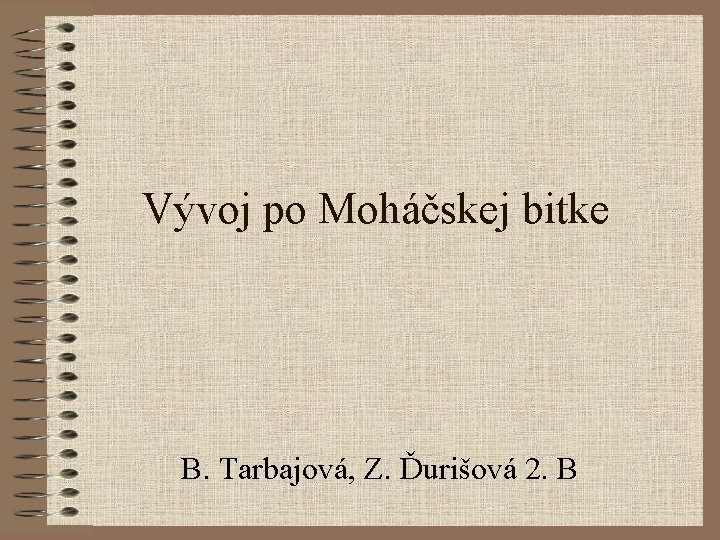 Vývoj po Moháčskej bitke

B. Tarbajová, Z. Ďurišová 2. B